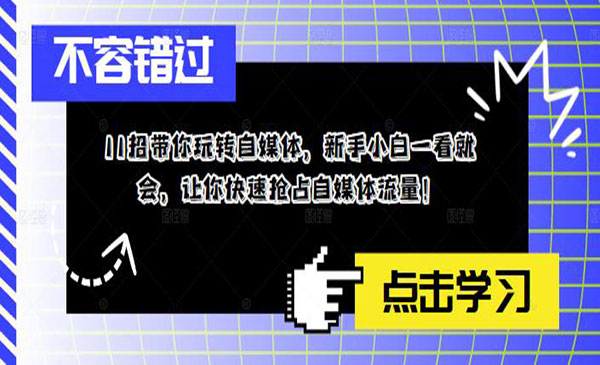 不容错过

11招带你玩转自媒体，新手小白一看就会，让你快速抢占自媒体流量！

点击学习